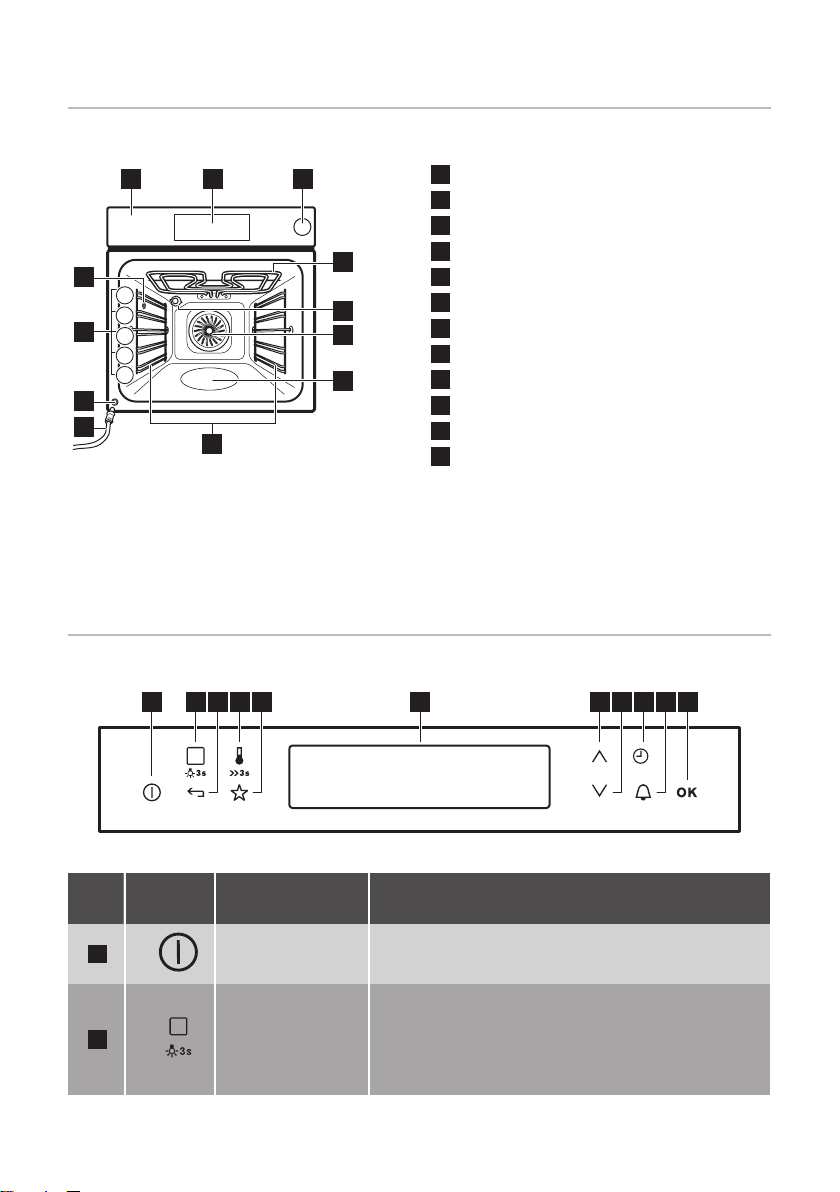 3s
>>3s
OK
3s